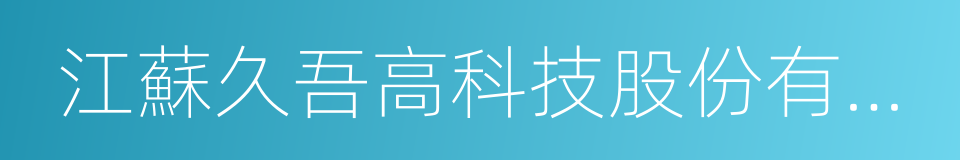 江蘇久吾高科技股份有...